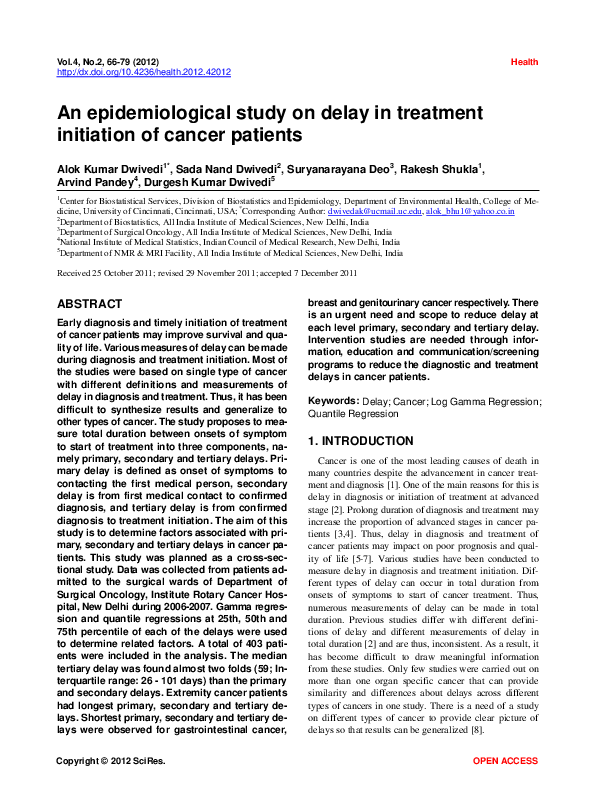 Vol.4, No.2, 66-79 (2012)
http://dx.doi.org/10.4236/health.2012.42012

Health

An epidemiological study on delay in treatment initiation of cancer patients

Alok Kumar Dwivedi$^{1*}$, Sada Nand Dwivedi$^2$, Suryanarayana Deo$^3$, Rakesh Shukla$^1$, Arvind Pandey$^4$, Durgesh Kumar Dwivedi$^5$

$^1$Center for Biostatistical Services, Division of Biostatistics and Epidemiology, Department of Environmental Health, College of Medicine, University of Cincinnati, Cincinnati, USA; $^*$Corresponding Author: dwivedak@ucmail.uc.edu, alok_bhu1@yahoo.co.in
$^2$Department of Biostatistics, All India Institute of Medical Sciences, New Delhi, India
$^3$Department of Surgical Oncology, All India Institute of Medical Sciences, New Delhi, India
$^4$National Institute of Medical Statistics, Indian Council of Medical Research, New Delhi, India
$^5$Department of NMR & MRI Facility, All India Institute of Medical Sciences, New Delhi, India

Received 25 October 2011; revised 29 November 2011; accepted 7 December 2011

ABSTRACT

Early diagnosis and timely initiation of treatment of cancer patients may improve survival and quality of life. Various measures of delay can be made during diagnosis and treatment initiation. Most of the studies were based on single type of cancer with different definitions and measurements of delay in diagnosis and treatment. Thus, it has been difficult to synthesize results and generalize to other types of cancer. The study proposes to measure total duration between onsets of symptom to start of treatment into three components, namely primary, secondary and tertiary delays. Primary delay is defined as onset of symptoms to contacting the first medical person, secondary delay is from first medical contact to confirmed diagnosis, and tertiary delay is from confirmed diagnosis to treatment initiation. The aim of this study is to determine factors associated with primary, secondary and tertiary delays in cancer patients. This study was planned as a cross-sectional study. Data was collected from patients admitted to the surgical wards of Department of Surgical Oncology, Institute Rotary Cancer Hospital, New Delhi during 2006-2007. Gamma regression and quantile regressions at 25th, 50th and 75th percentile of each of the delays were used to determine related factors. A total of 403 patients were included in the analysis. The median tertiary delay was found almost two folds (59; Interquartile range: 26 - 101 days) than the primary and secondary delays. Extremity cancer patients had longest primary, secondary and tertiary delays. Shortest primary, secondary and tertiary delays were observed for gastrointestinal cancer, breast and genitourinary cancer respectively. There is an urgent need and scope to reduce delay at each level primary, secondary and tertiary delay. Intervention studies are needed through information, education and communication/screening programs to reduce the diagnostic and treatment delays in cancer patients.

Keywords: Delay; Cancer; Log Gamma Regression; Quantile Regression

1. INTRODUCTION

Cancer is one of the most leading causes of death in many countries despite the advancement in cancer treatment and diagnosis [1]. One of the main reasons for this is delay in diagnosis or initiation of treatment at advanced stage [2]. Prolong duration of diagnosis and treatment may increase the proportion of advanced stages in cancer patients [3,4]. Thus, delay in diagnosis and treatment of cancer patients may impact on poor prognosis and quality of life [5-7]. Various studies have been conducted to measure delay in diagnosis and treatment initiation. Different types of delay can occur in total duration from onsets of symptoms to start of cancer treatment. Thus, numerous measurements of delay can be made in total duration. Previous studies differ with different definitions of delay and different measurements of delay in total duration [2] and are thus, inconsistent. As a result, it has become difficult to draw meaningful information from these studies. Only few studies were carried out on more than one organ specific cancer that can provide similarity and differences about delays across different types of cancers in one study. There is a need of a study on different types of cancer to provide clear picture of delays so that results can be generalized [8].

Copyright © 2012 SciRes.

OPEN ACCESS